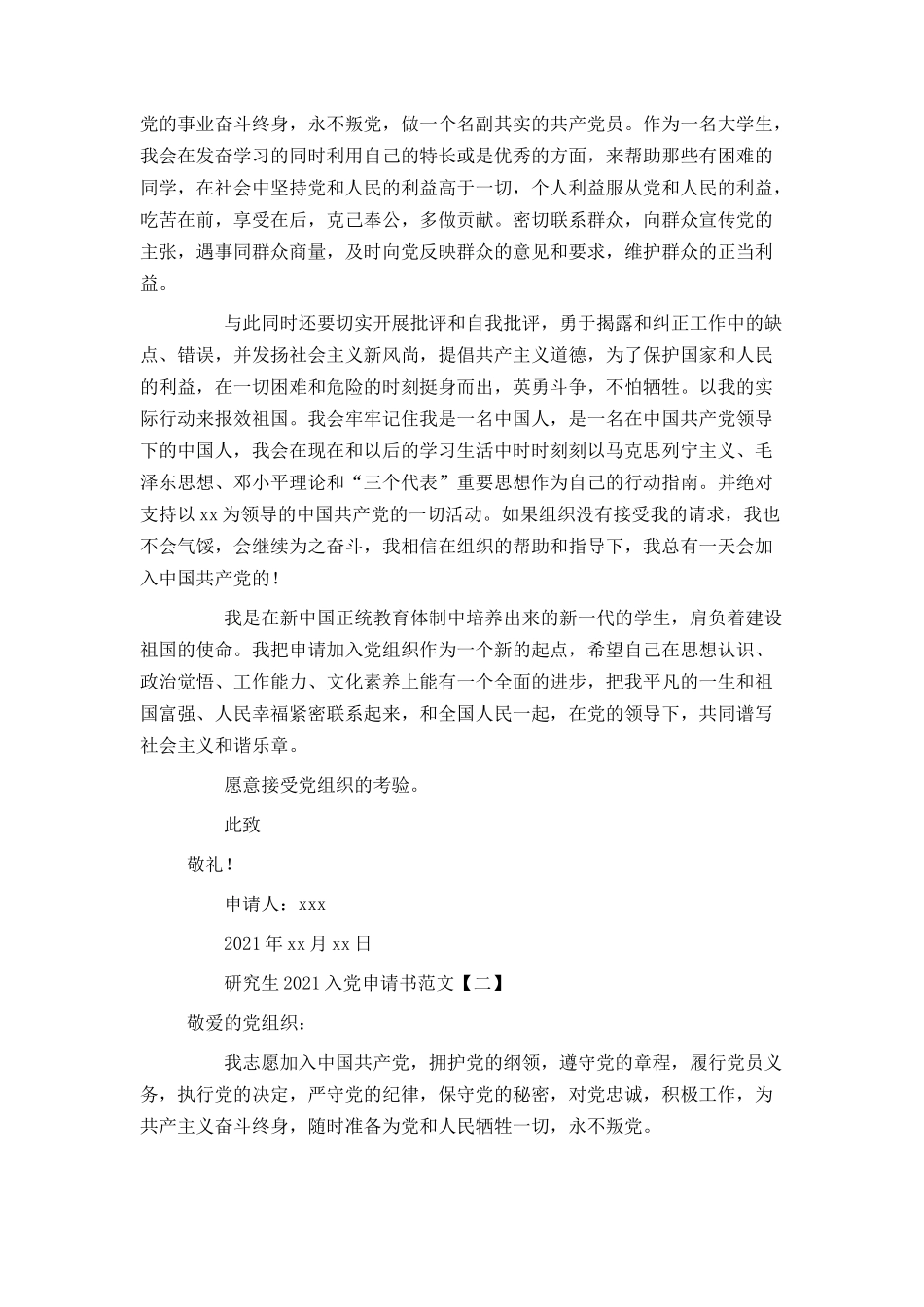 党的事业奋斗终身，永不叛党，做一个名副其实的共产党员。作为一名大学生，我会在发奋学习的同时利用自己的特长或是优秀的方面，来帮助那些有困难的同学，在社会中坚持党和人民的利益高于一切，个人利益服从党和人民的利益，吃苦在前，享受在后，克己奉公，多做贡献。密切联系群众，向群众宣传党的主张，遇事同群众商量，及时向党反映群众的意见和要求，维护群众的正当利益。

与此同时还要切实开展批评和自我批评，勇于揭露和纠正工作中的缺点、错误，并发扬社会主义新风尚，提倡共产主义道德，为了保护国家和人民的利益，在一切困难和危险的时刻挺身而出，英勇斗争，不怕牺牲。以我的实际行动来报效祖国。我会牢牢记住我是一名中国人，是一名在中国共产党领导下的中国人，我会在现在和以后的学习生活中时时刻刻以马克思列宁主义、毛泽东思想、邓小平理论和“三个代表”重要思想作为自己的行动指南。并绝对支持以 xx 为领导的中国共产党的一切活动。如果组织没有接受我的请求，我也不会气馁，会继续为之奋斗，我相信在组织的帮助和指导下，我总有一天会加入中国共产党的！

我是在新中国正统教育体制中培养出来的新一代的学生，肩负着建设祖国的使命。我把申请加入党组织作为一个新的起点，希望自己在思想认识、政治觉悟、工作能力、文化素养上能有一个全面的进步，把我平凡的一生和祖国富强、人民幸福紧密联系起来，和全国人民一起，在党的领导下，共同谱写社会主义和谐乐章。

愿意接受党组织的考验。

此致

敬礼！

申请人：xxx

2021 年 xx 月 xx 日

研究生 2021 入党申请书范文【二】

敬爱的党组织：

我志愿加入中国共产党，拥护党的纲领，遵守党的章程，履行党员义务，执行党的决定，严守党的纪律，保守党的秘密，对党忠诚，积极工作，为共产主义奋斗终身，随时准备为党和人民牺牲一切，永不叛党。